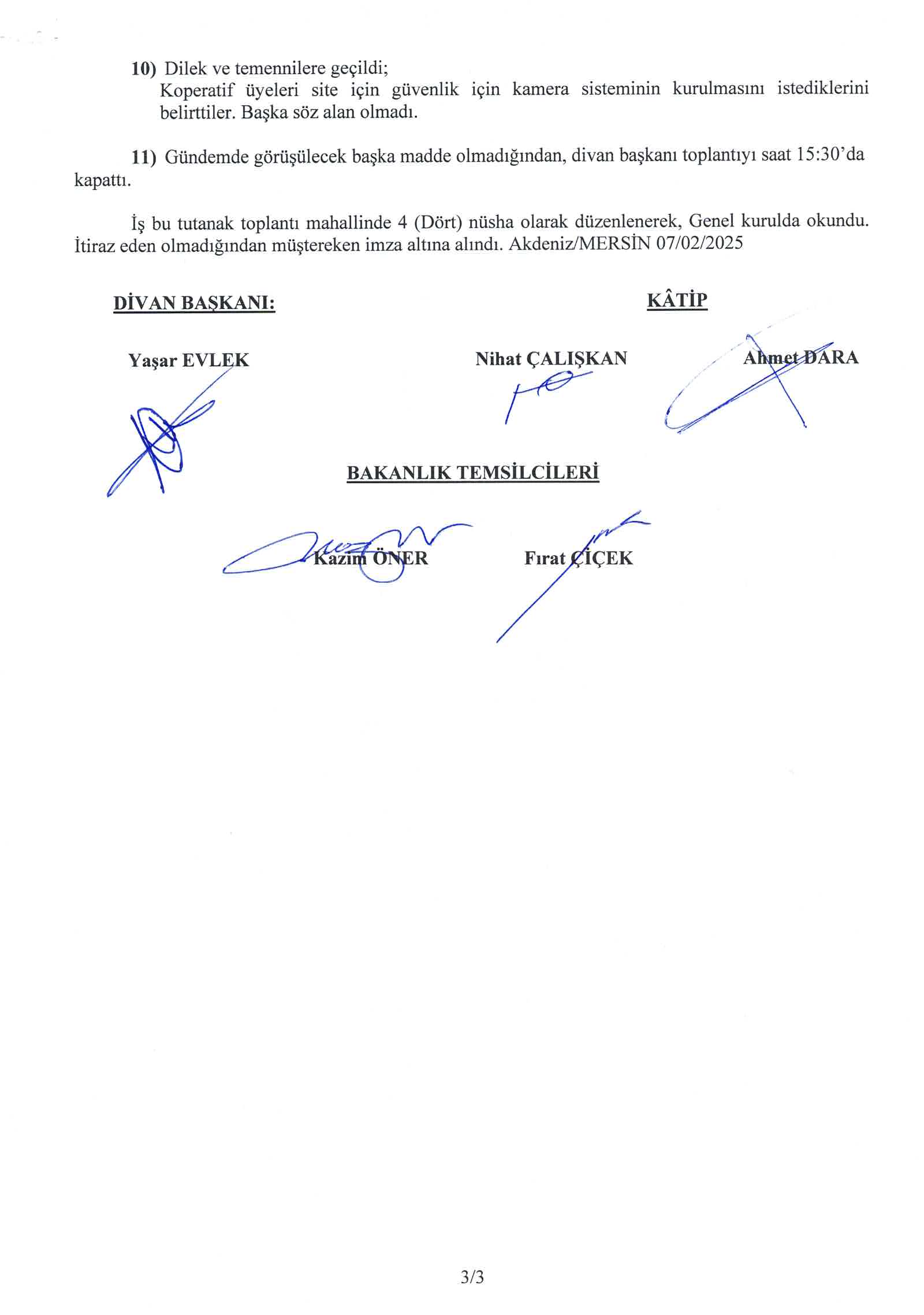 10) Dilek ve temennilere geçildi;
Koperatif üyeleri site için güvenlik için kamera sisteminin kurulmasını istediklerini belirttiler. Başka söz alan olmadı.

11) Gündemde görüşülecek başka madde olmadığından, divan başkanı toplantıyı saat 15:30'da kapattı.

İş bu tutanak toplantı mahallinde 4 (Dört) nüsha olarak düzenlenerek, Genel kurulda okundu. İtiraz eden olmadığından müştereken imza altına alındı. Akdeniz/MERSİN 07/02/2025

DİVAN BAŞKANI:

KÂTİP

Yaşar EVLEK

Nihat ÇALIŞKAN

Ahmet DARA

BAKANLIK TEMSİLCİLERİ

Kazim ÖNER

Fırat ÇİÇEK

3/3